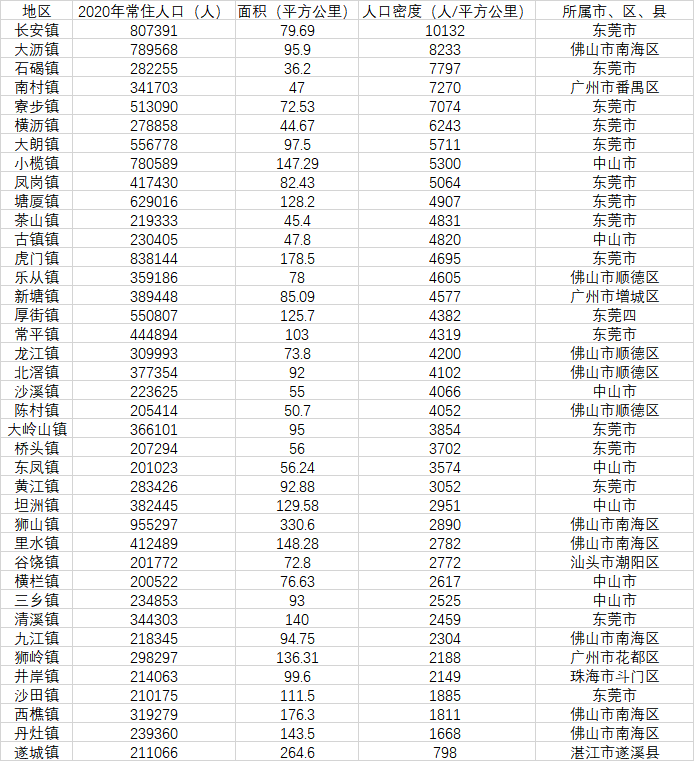 | 地区 | 2020年常住人口（人） | 面积（平方公里） | 人口密度（人/平方公里） | 所属市、区、县 |
|---|---|---|---|---|
| 长安镇 | 807391 | 79.69 | 10132 | 东莞市 |
| 大沥镇 | 789568 | 95.9 | 8233 | 佛山市南海区 |
| 石碣镇 | 282255 | 36.2 | 7797 | 东莞市 |
| 南村镇 | 341703 | 47 | 7270 | 广州市番禺区 |
| 寮步镇 | 513090 | 72.53 | 7074 | 东莞市 |
| 横沥镇 | 278858 | 44.67 | 6243 | 东莞市 |
| 大朗镇 | 556778 | 97.5 | 5711 | 东莞市 |
| 小榄镇 | 780589 | 147.29 | 5300 | 中山市 |
| 凤岗镇 | 417430 | 82.43 | 5064 | 东莞市 |
| 塘厦镇 | 629016 | 128.2 | 4907 | 东莞市 |
| 茶山镇 | 219333 | 45.4 | 4831 | 东莞市 |
| 古镇镇 | 230405 | 47.8 | 4820 | 中山市 |
| 虎门镇 | 838144 | 178.5 | 4695 | 东莞市 |
| 乐从镇 | 359186 | 78 | 4605 | 佛山市顺德区 |
| 新塘镇 | 389448 | 85.09 | 4577 | 广州市增城区 |
| 厚街镇 | 550807 | 125.7 | 4382 | 东莞四 |
| 常平镇 | 444894 | 103 | 4319 | 东莞市 |
| 龙江镇 | 309993 | 73.8 | 4200 | 佛山市顺德区 |
| 北滘镇 | 377354 | 92 | 4102 | 佛山市顺德区 |
| 沙溪镇 | 223625 | 55 | 4066 | 中山市 |
| 陈村镇 | 205414 | 50.7 | 4052 | 佛山市顺德区 |
| 大岭山镇 | 366101 | 95 | 3854 | 东莞市 |
| 桥头镇 | 207294 | 56 | 3702 | 东莞市 |
| 东凤镇 | 201023 | 56.24 | 3574 | 中山市 |
| 黄江镇 | 283426 | 92.88 | 3052 | 东莞市 |
| 坦洲镇 | 382445 | 129.58 | 2951 | 中山市 |
| 狮山镇 | 955297 | 330.6 | 2890 | 佛山市南海区 |
| 里水镇 | 412489 | 148.28 | 2782 | 佛山市南海区 |
| 谷饶镇 | 201772 | 72.8 | 2772 | 汕头市潮阳区 |
| 横栏镇 | 200522 | 76.63 | 2617 | 中山市 |
| 三乡镇 | 234853 | 93 | 2525 | 中山市 |
| 清溪镇 | 344303 | 140 | 2459 | 东莞市 |
| 九江镇 | 218345 | 94.75 | 2304 | 佛山市南海区 |
| 狮岭镇 | 298297 | 136.31 | 2188 | 广州市花都区 |
| 井岸镇 | 214063 | 99.6 | 2149 | 珠海市斗门区 |
| 沙田镇 | 210175 | 111.5 | 1885 | 东莞市 |
| 西樵镇 | 319279 | 176.3 | 1811 | 佛山市南海区 |
| 丹灶镇 | 239360 | 143.5 | 1668 | 佛山市南海区 |
| 遂城镇 | 211066 | 264.6 | 798 | 湛江市遂溪县 |